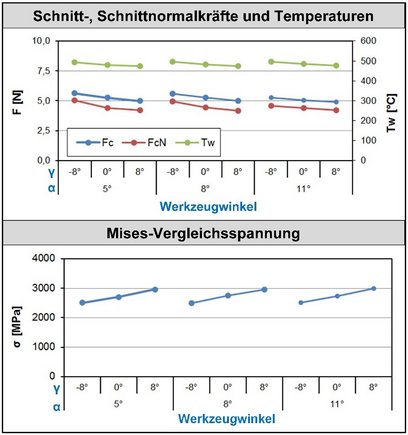 Schnitt-, Schnittnormalkräfte und Temperaturen

10,0
7,5
5,0
2,5
0,0

F [N]

600
500
400
300
200
100
0

Tw [°C]

Fc FcN Tw

γ -8° 0° 8° -8° 0° 8° -8° 0° 8°
α 5° 8° 11°

Werkzeugwinkel

Mises-Vergleichsspannung

4000
3000
2000
1000
0

σ [MPa]

γ -8° 0° 8° -8° 0° 8° -8° 0° 8°
α 5° 8° 11°

Werkzeugwinkel